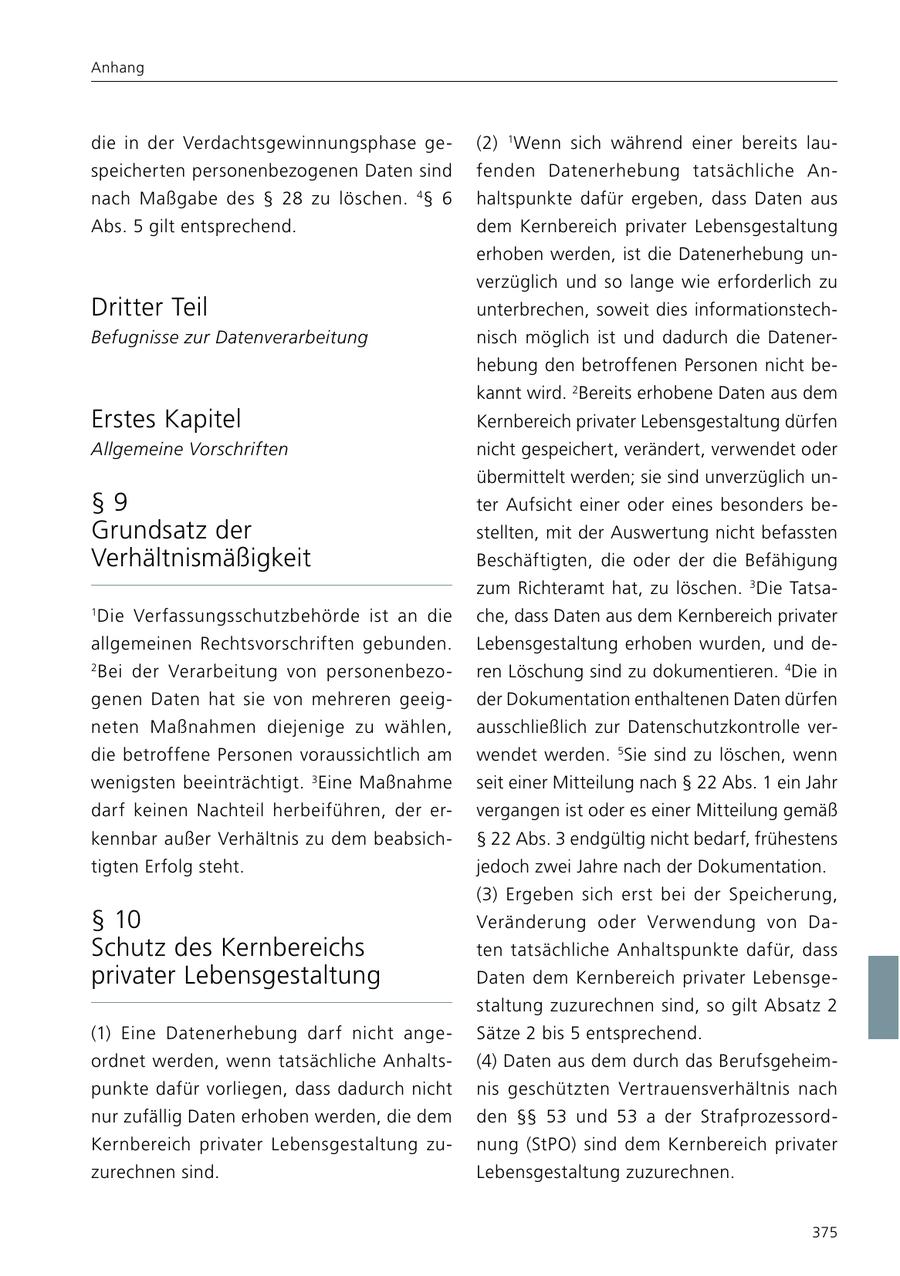 Anhang

die in der Verdachtsgewinnungsphase gespeicherten personenbezogenen Daten sind nach Maßgabe des § 28 zu löschen. $^4$§ 6 Abs. 5 gilt entsprechend.

Dritter Teil
Befugnisse zur Datenverarbeitung

Erstes Kapitel
Allgemeine Vorschriften

§ 9
Grundsatz der Verhältnismäßigkeit

$^1$Die Verfassungsschutzbehörde ist an die allgemeinen Rechtsvorschriften gebunden. $^2$Bei der Verarbeitung von personenbezogenen Daten hat sie von mehreren geeigneten Maßnahmen diejenige zu wählen, die betroffene Personen voraussichtlich am wenigsten beeinträchtigt. $^3$Eine Maßnahme darf keinen Nachteil herbeiführen, der erkennbar außer Verhältnis zu dem beabsichtigten Erfolg steht.

§ 10
Schutz des Kernbereichs privater Lebensgestaltung

(1) Eine Datenerhebung darf nicht angeordnet werden, wenn tatsächliche Anhaltspunkte dafür vorliegen, dass dadurch nicht nur zufällig Daten erhoben werden, die dem Kernbereich privater Lebensgestaltung zuzurechnen sind.

(2) $^1$Wenn sich während einer bereits laufenden Datenerhebung tatsächliche Anhaltspunkte dafür ergeben, dass Daten aus dem Kernbereich privater Lebensgestaltung erhoben werden, ist die Datenerhebung unverzüglich und so lange wie erforderlich zu unterbrechen, soweit dies informationstechnisch möglich ist und dadurch die Datenerhebung den betroffenen Personen nicht bekannt wird. $^2$Bereits erhobene Daten aus dem Kernbereich privater Lebensgestaltung dürfen nicht gespeichert, verändert, verwendet oder übermittelt werden; sie sind unverzüglich unter Aufsicht einer oder eines besonders bestellten, mit der Auswertung nicht befassten Beschäftigten, die oder der die Befähigung zum Richteramt hat, zu löschen. $^3$Die Tatsache, dass Daten aus dem Kernbereich privater Lebensgestaltung erhoben wurden, und deren Löschung sind zu dokumentieren. $^4$Die in der Dokumentation enthaltenen Daten dürfen ausschließlich zur Datenschutzkontrolle verwendet werden. $^5$Sie sind zu löschen, wenn seit einer Mitteilung nach § 22 Abs. 1 ein Jahr vergangen ist oder es einer Mitteilung gemäß § 22 Abs. 3 endgültig nicht bedarf, frühestens jedoch zwei Jahre nach der Dokumentation.
(3) Ergeben sich erst bei der Speicherung, Veränderung oder Verwendung von Daten tatsächliche Anhaltspunkte dafür, dass Daten dem Kernbereich privater Lebensgestaltung zuzurechnen sind, so gilt Absatz 2 Sätze 2 bis 5 entsprechend.
(4) Daten aus dem durch das Berufsgeheimnis geschützten Vertrauensverhältnis nach den §§ 53 und 53 a der Strafprozessordnung (StPO) sind dem Kernbereich privater Lebensgestaltung zuzurechnen.

375